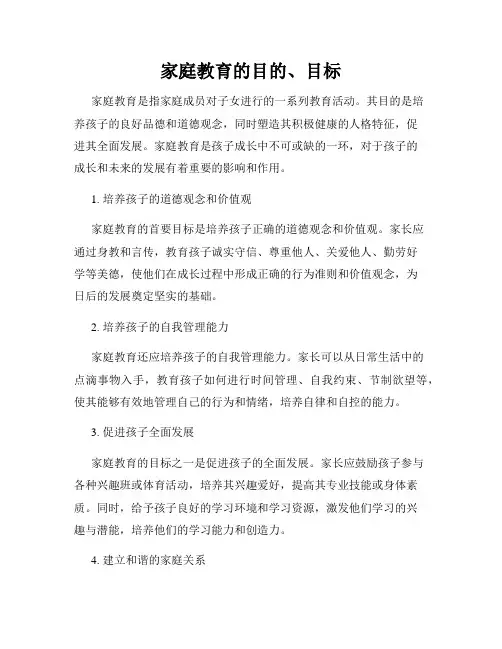 家庭教育的目的、目标

家庭教育是指家庭成员对子女进行的一系列教育活动。其目的是培养孩子的良好品德和道德观念，同时塑造其积极健康的人格特征，促进其全面发展。家庭教育是孩子成长中不可或缺的一环，对于孩子的成长和未来的发展有着重要的影响和作用。

1. 培养孩子的道德观念和价值观

家庭教育的首要目标是培养孩子正确的道德观念和价值观。家长应通过身教和言传，教育孩子诚实守信、尊重他人、关爱他人、勤劳好学等美德，使他们在成长过程中形成正确的行为准则和价值观念，为日后的发展奠定坚实的基础。

2. 培养孩子的自我管理能力

家庭教育还应培养孩子的自我管理能力。家长可以从日常生活中的点滴事物入手，教育孩子如何进行时间管理、自我约束、节制欲望等，使其能够有效地管理自己的行为和情绪，培养自律和自控的能力。

3. 促进孩子全面发展

家庭教育的目标之一是促进孩子的全面发展。家长应鼓励孩子参与各种兴趣班或体育活动，培养其兴趣爱好，提高其专业技能或身体素质。同时，给予孩子良好的学习环境和学习资源，激发他们学习的兴趣与潜能，培养他们的学习能力和创造力。

4. 建立和谐的家庭关系